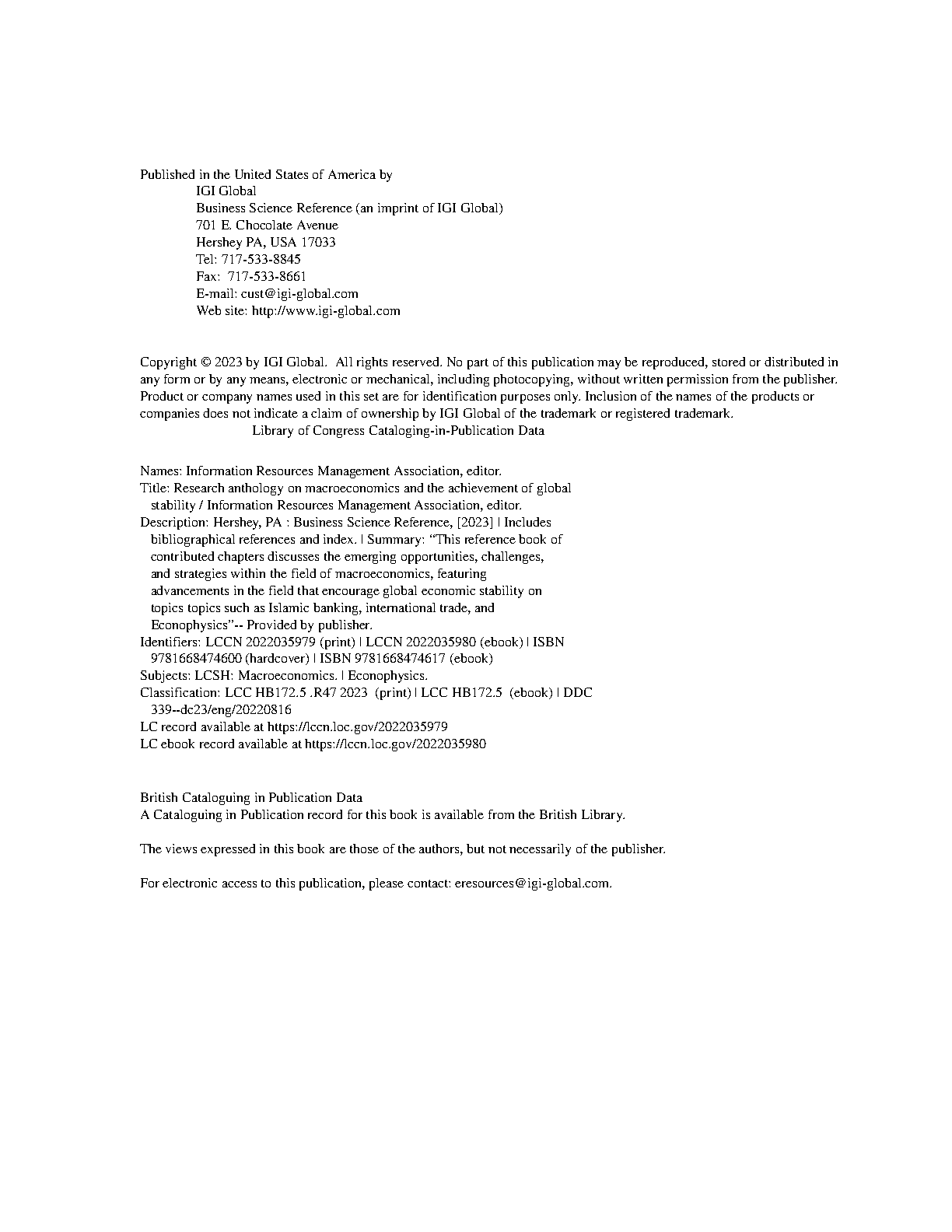 Published in the United States of America by
IGI Global
Business Science Reference (an imprint of IGI Global)
701 E. Chocolate Avenue
Hershey PA, USA 17033
Tel: 717-533-8845
Fax: 717-533-8661
E-mail: cust@igi-global.com
Web site: http://www.igi-global.com

Copyright © 2023 by IGI Global. All rights reserved. No part of this publication may be reproduced, stored or distributed in any form or by any means, electronic or mechanical, including photocopying, without written permission from the publisher. Product or company names used in this set are for identification purposes only. Inclusion of the names of the products or companies does not indicate a claim of ownership by IGI Global of the trademark or registered trademark.
Library of Congress Cataloging-in-Publication Data

Names: Information Resources Management Association, editor.
Title: Research anthology on macroeconomics and the achievement of global stability / Information Resources Management Association, editor.
Description: Hershey, PA : Business Science Reference, [2023] | Includes bibliographical references and index. | Summary: "This reference book of contributed chapters discusses the emerging opportunities, challenges, and strategies within the field of macroeconomics, featuring advancements in the field that encourage global economic stability on topics topics such as Islamic banking, international trade, and Econophysics"-- Provided by publisher.
Identifiers: LCCN 2022035979 (print) | LCCN 2022035980 (ebook) | ISBN 9781668474600 (hardcover) | ISBN 9781668474617 (ebook)
Subjects: LCSH: Macroeconomics. | Econophysics.
Classification: LCC HB172.5 .R47 2023 (print) | LCC HB172.5 (ebook) | DDC 339--dc23/eng/20220816
LC record available at https://lccn.loc.gov/2022035979
LC ebook record available at https://lccn.loc.gov/2022035980

British Cataloguing in Publication Data
A Cataloguing in Publication record for this book is available from the British Library.

The views expressed in this book are those of the authors, but not necessarily of the publisher.

For electronic access to this publication, please contact: eresources@igi-global.com.